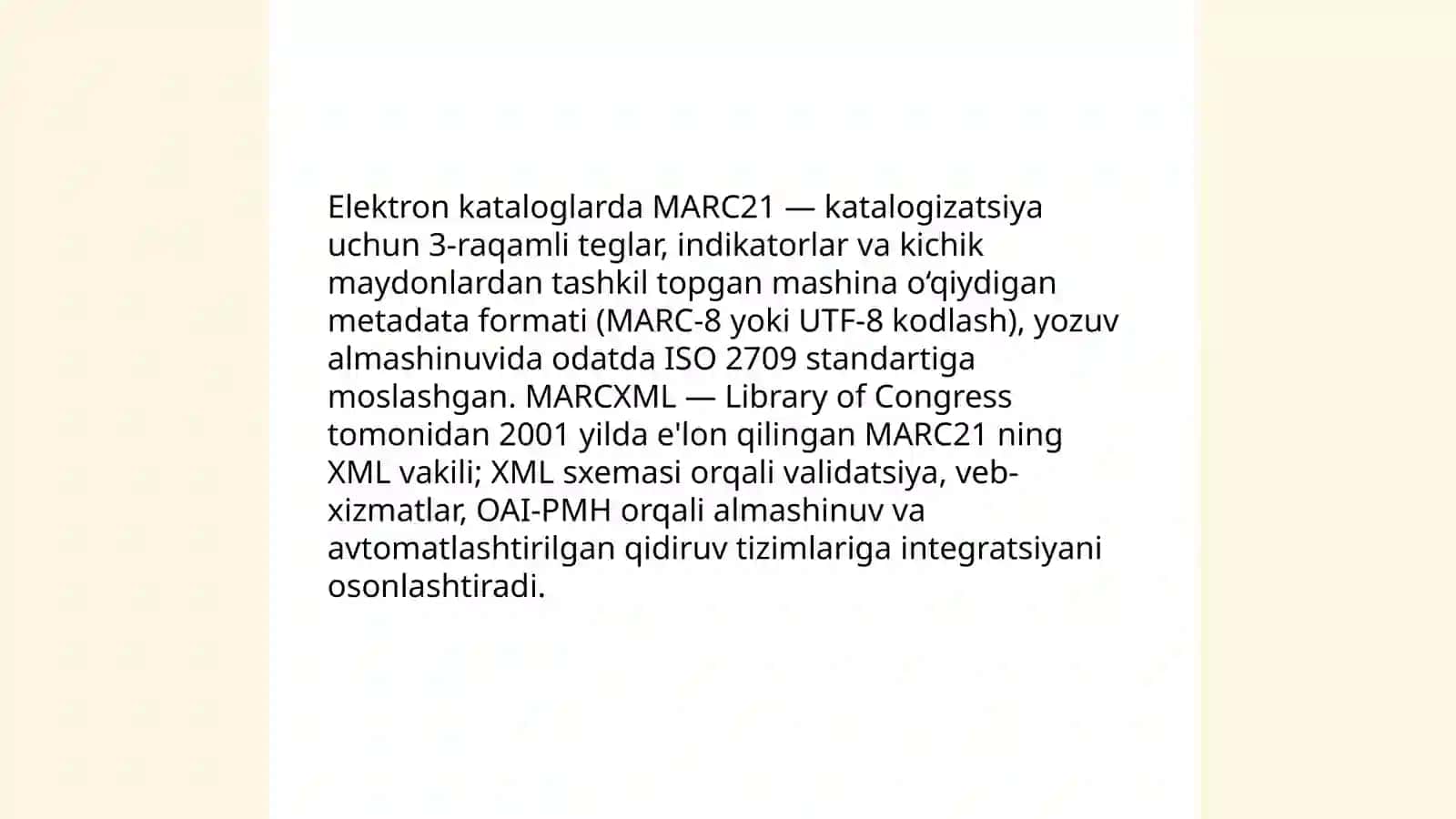 Elektron kataloglarda MARC21 — katalogizatsiya uchun 3-raqamli teglar, indikatorlar va kichik maydonlardan tashkil topgan mashina oʻqiydigan metadata formati (MARC-8 yoki UTF-8 kodlash), yozuv almashinuvida odatda ISO 2709 standartiga moslashgan. MARCXML — Library of Congress tomonidan 2001 yilda e'lon qilingan MARC21 ning XML vakili; XML sxemasi orqali validatsiya, veb-xizmatlar, OAI-PMH orqali almashinuv va avtomatlashtirilgan qidiruv tizimlariga integratsiyani osonlashtiradi.